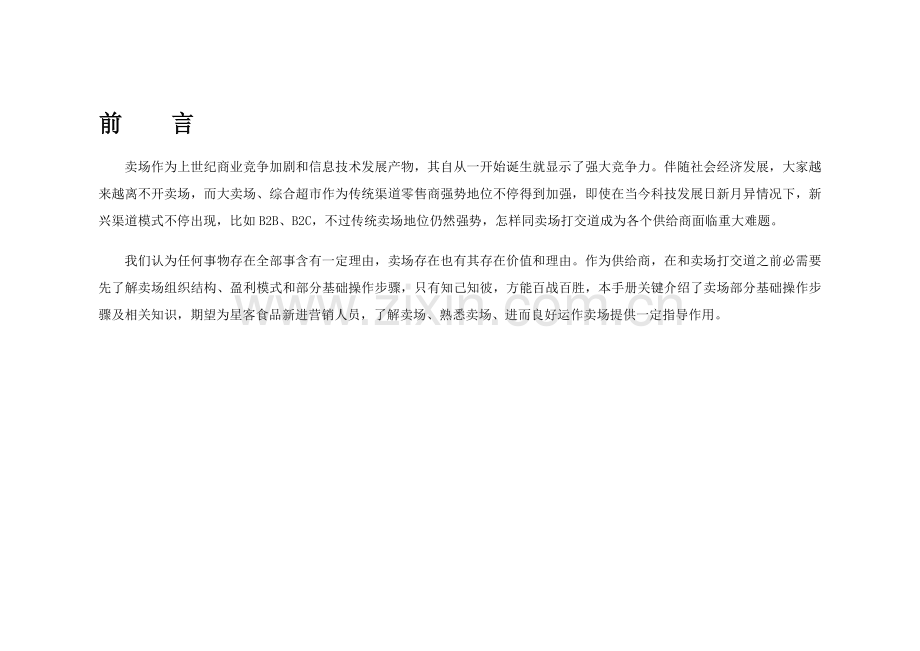 前　言

卖场作为上世纪商业竞争加剧和信息技术发展产物，其自从一开始诞生就显示了强大竞争力。伴随社会经济发展，大家越来越离不开卖场，而大卖场、综合超市作为传统渠道零售商强势地位不停得到加强，即使在当今科技发展日新月异情况下，新兴渠道模式不停出现，比如B2B、B2C，不过传统卖场地位仍然强势，怎样同卖场打交道成为各个供给商面临重大难题。

我们认为任何事物存在全部事含有一定理由，卖场存在也有其存在价值和理由。作为供给商，在和卖场打交道之前必需要先了解卖场组织结构、盈利模式和部分基础操作步骤，只有知己知彼，方能百战百胜，本手册关键介绍了卖场部分基础操作步骤及相关知识，期望为星客食品新进营销人员，了解卖场、熟悉卖场、进而良好运作卖场提供一定指导作用。

www.zixin.com.cn